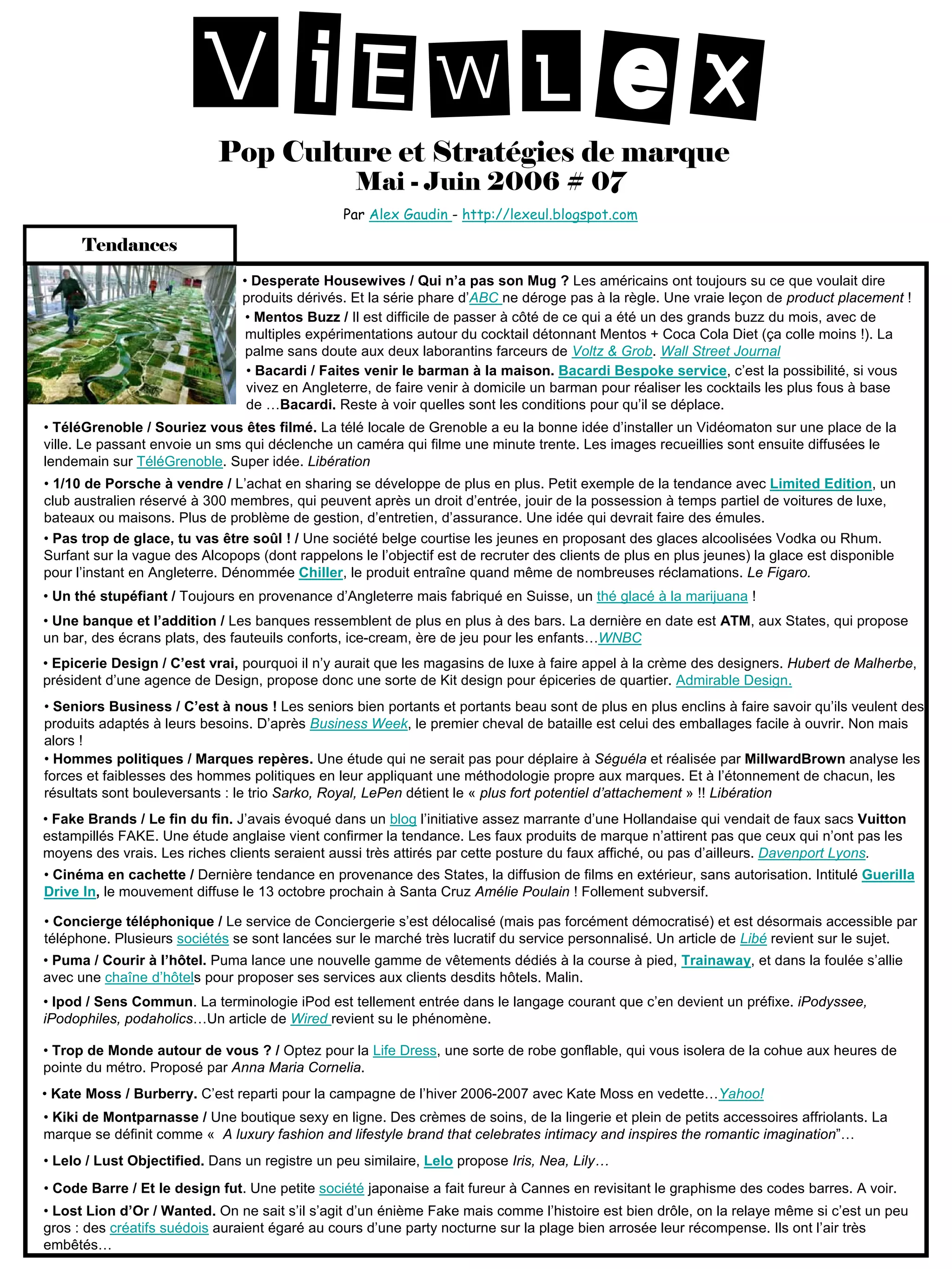 ViEWLex

Pop Culture et Stratégies de marque
Mai - Juin 2006 # 07

Par Alex Gaudin - http://lexeul.blogspot.com

Tendances

• Desperate Housewives / Qui n'a pas son Mug ? Les américains ont toujours su ce que voulait dire produits dérivés. Et la série phare d'ABC ne déroge pas à la règle. Une vraie leçon de product placement !

• Mentos Buzz / Il est difficile de passer à côté de ce qui a été un des grands buzz du mois, avec de multiples expérimentations autour du cocktail détonnant Mentos + Coca Cola Diet (ça colle moins !). La palme sans doute aux deux laborantins farceurs de Voltz & Grob. Wall Street Journal

• Bacardi / Faites venir le barman à la maison. Bacardi Bespoke service, c'est la possibilité, si vous vivez en Angleterre, de faire venir à domicile un barman pour réaliser les cocktails les plus fous à base de …Bacardi. Reste à voir quelles sont les conditions pour qu'il se déplace.

• TéléGrenoble / Souriez vous êtes filmé. La télé locale de Grenoble a eu la bonne idée d'installer un Vidéomaton sur une place de la ville. Le passant envoie un sms qui déclenche un caméra qui filme une minute trente. Les images recueillies sont ensuite diffusées le lendemain sur TéléGrenoble. Super idée. Libération

• 1/10 de Porsche à vendre / L'achat en sharing se développe de plus en plus. Petit exemple de la tendance avec Limited Edition, un club australien réservé à 300 membres, qui peuvent après un droit d'entrée, jouir de la possession à temps partiel de voitures de luxe, bateaux ou maisons. Plus de problème de gestion, d'entretien, d'assurance. Une idée qui devrait faire des émules.

• Pas trop de glace, tu vas être soûl ! / Une société belge courtise les jeunes en proposant des glaces alcoolisées Vodka ou Rhum. Surfant sur la vague des Alcopops (dont rappelons le l'objectif est de recruter des clients de plus en plus jeunes) la glace est disponible pour l'instant en Angleterre. Dénommée Chiller, le produit entraîne quand même de nombreuses réclamations. Le Figaro.

• Un thé stupéfiant / Toujours en provenance d'Angleterre mais fabriqué en Suisse, un thé glacé à la marijuana !

• Une banque et l'addition / Les banques ressemblent de plus en plus à des bars. La dernière en date est ATM, aux States, qui propose un bar, des écrans plats, des fauteuils conforts, ice-cream, ère de jeu pour les enfants…WNBC

• Epicerie Design / C'est vrai, pourquoi il n'y aurait que les magasins de luxe à faire appel à la crème des designers. Hubert de Malherbe, président d'une agence de Design, propose donc une sorte de Kit design pour épiceries de quartier. Admirable Design.

• Seniors Business / C'est à nous ! Les seniors bien portants et portants beau sont de plus en plus enclins à faire savoir qu'ils veulent des produits adaptés à leurs besoins. D'après Business Week, le premier cheval de bataille est celui des emballages facile à ouvrir. Non mais alors !

• Hommes politiques / Marques repères. Une étude qui ne serait pas pour déplaire à Séguéla et réalisée par MillwardBrown analyse les forces et faiblesses des hommes politiques en leur appliquant une méthodologie propre aux marques. Et à l'étonnement de chacun, les résultats sont bouleversants : le trio Sarko, Royal, LePen détient le « plus fort potentiel d'attachement » !! Libération

• Fake Brands / Le fin du fin. J'avais évoqué dans un blog l'initiative assez marrante d'une Hollandaise qui vendait de faux sacs Vuitton estampillés FAKE. Une étude anglaise vient confirmer la tendance. Les faux produits de marque n'attirent pas que ceux qui n'ont pas les moyens des vrais. Les riches clients seraient aussi très attirés par cette posture du faux affiché, ou pas d'ailleurs. Davenport Lyons.

• Cinéma en cachette / Dernière tendance en provenance des States, la diffusion de films en extérieur, sans autorisation. Intitulé Guerilla Drive In, le mouvement diffuse le 13 octobre prochain à Santa Cruz Amélie Poulain ! Follement subversif.

• Concierge téléphonique / Le service de Conciergerie s'est délocalisé (mais pas forcément démocratisé) et est désormais accessible par téléphone. Plusieurs sociétés se sont lancées sur le marché très lucratif du service personnalisé. Un article de Libé revient sur le sujet.

• Puma / Courir à l'hôtel. Puma lance une nouvelle gamme de vêtements dédiés à la course à pied, Trainaway, et dans la foulée s'allie avec une chaîne d'hôtels pour proposer ses services aux clients desdits hôtels. Malin.

• Ipod / Sens Commun. La terminologie iPod est tellement entrée dans le langage courant que c'en devient un préfixe. iPodyssee, iPodophiles, podaholics…Un article de Wired revient su le phénomène.

• Trop de Monde autour de vous ? / Optez pour la Life Dress, une sorte de robe gonflable, qui vous isolera de la cohue aux heures de pointe du métro. Proposé par Anna Maria Cornelia.

• Kate Moss / Burberry. C'est reparti pour la campagne de l'hiver 2006-2007 avec Kate Moss en vedette…Yahoo!

• Kiki de Montparnasse / Une boutique sexy en ligne. Des crèmes de soins, de la lingerie et plein de petits accessoires affriolants. La marque se définit comme « A luxury fashion and lifestyle brand that celebrates intimacy and inspires the romantic imagination"…

• Lelo / Lust Objectified. Dans un registre un peu similaire, Lelo propose Iris, Nea, Lily…

• Code Barre / Et le design fut. Une petite société japonaise a fait fureur à Cannes en revisitant le graphisme des codes barres. A voir.

• Lost Lion d'Or / Wanted. On ne sait s'il s'agit d'un énième Fake mais comme l'histoire est bien drôle, on la relaye même si c'est un peu gros : des créatifs suédois auraient égaré au cours d'une party nocturne sur la plage bien arrosée leur récompense. Ils ont l'air très embêtés…